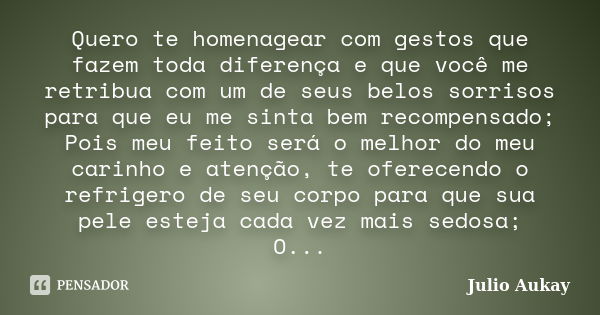 Quero te homenagear com gestos que fazem toda diferença e que você me retribua com um de seus belos sorrisos para que eu me sinta bem recompensado; Pois meu feito será o melhor do meu carinho e atenção, te oferecendo o refrigero de seu corpo para que sua pele esteja cada vez mais sedosa; O...

PENSADOR

Julio Aukay